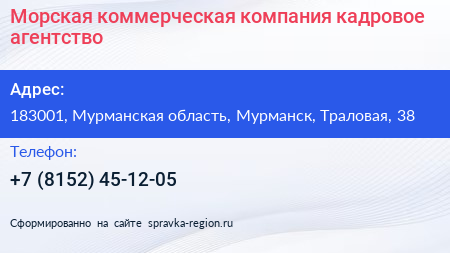 Морская коммерческая компания кадровое агентство

Адрес:

183001, Мурманская область, Мурманск, Траловая, 38

Телефон:

+7 (8152) 45-12-05

Сформированно на сайте spravka-region.ru